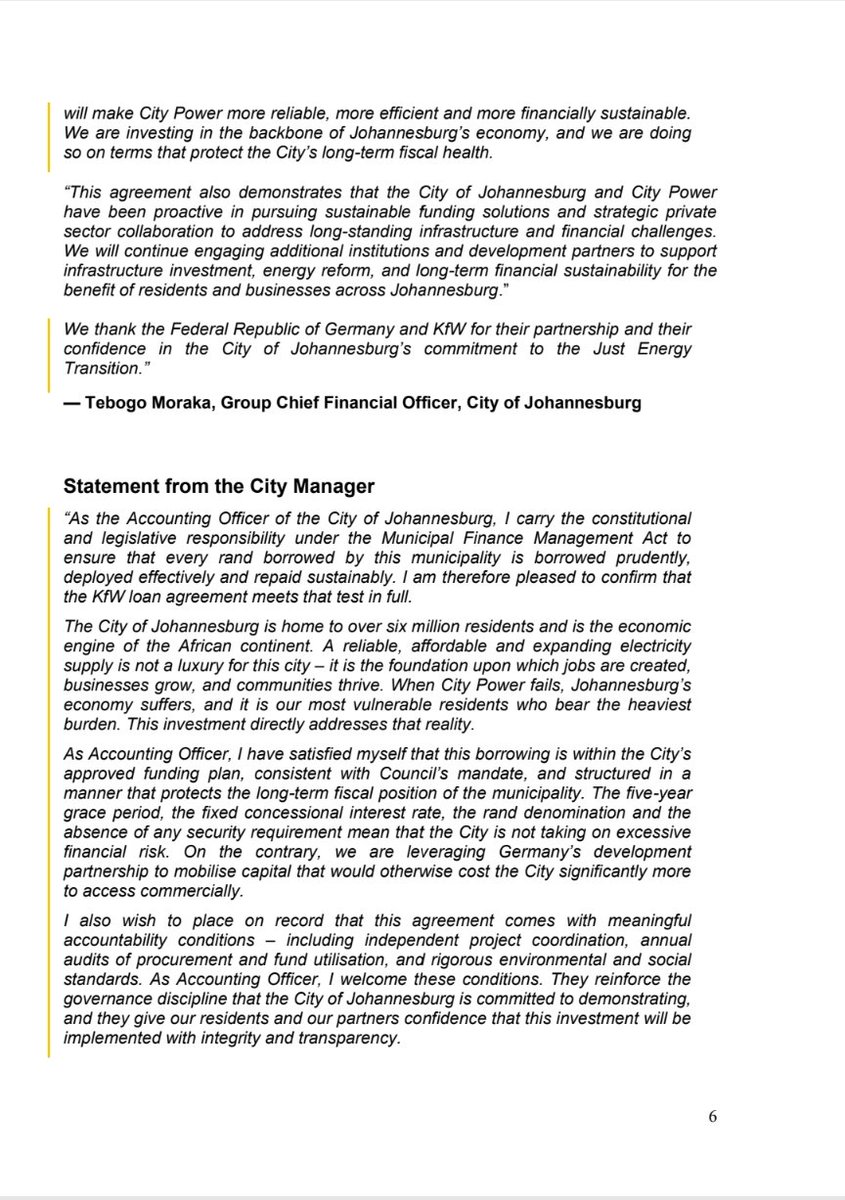 will make City Power more reliable, more efficient and more financially sustainable. We are investing in the backbone of Johannesburg's economy, and we are doing so on terms that protect the City's long-term fiscal health.

"This agreement also demonstrates that the City of Johannesburg and City Power have been proactive in pursuing sustainable funding solutions and strategic private sector collaboration to address long-standing infrastructure and financial challenges. We will continue engaging additional institutions and development partners to support infrastructure investment, energy reform, and long-term financial sustainability for the benefit of residents and businesses across Johannesburg."

We thank the Federal Republic of Germany and KfW for their partnership and their confidence in the City of Johannesburg's commitment to the Just Energy Transition."

— Tebogo Moraka, Group Chief Financial Officer, City of Johannesburg

Statement from the City Manager

"As the Accounting Officer of the City of Johannesburg, I carry the constitutional and legislative responsibility under the Municipal Finance Management Act to ensure that every rand borrowed by this municipality is borrowed prudently, deployed effectively and repaid sustainably. I am therefore pleased to confirm that the KfW loan agreement meets that test in full.

The City of Johannesburg is home to over six million residents and is the economic engine of the African continent. A reliable, affordable and expanding electricity supply is not a luxury for this city – it is the foundation upon which jobs are created, businesses grow, and communities thrive. When City Power fails, Johannesburg's economy suffers, and it is our most vulnerable residents who bear the heaviest burden. This investment directly addresses that reality.

As Accounting Officer, I have satisfied myself that this borrowing is within the City's approved funding plan, consistent with Council's mandate, and structured in a manner that protects the long-term fiscal position of the municipality. The five-year grace period, the fixed concessional interest rate, the rand denomination and the absence of any security requirement mean that the City is not taking on excessive financial risk. On the contrary, we are leveraging Germany's development partnership to mobilise capital that would otherwise cost the City significantly more to access commercially.

I also wish to place on record that this agreement comes with meaningful accountability conditions – including independent project coordination, annual audits of procurement and fund utilisation, and rigorous environmental and social standards. As Accounting Officer, I welcome these conditions. They reinforce the governance discipline that the City of Johannesburg is committed to demonstrating, and they give our residents and our partners confidence that this investment will be implemented with integrity and transparency.

6